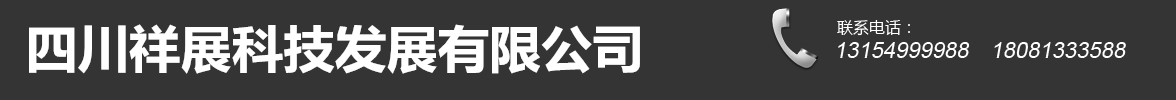 四川祥展科技发展有限公司

联系电话：
13154999988　18081333588